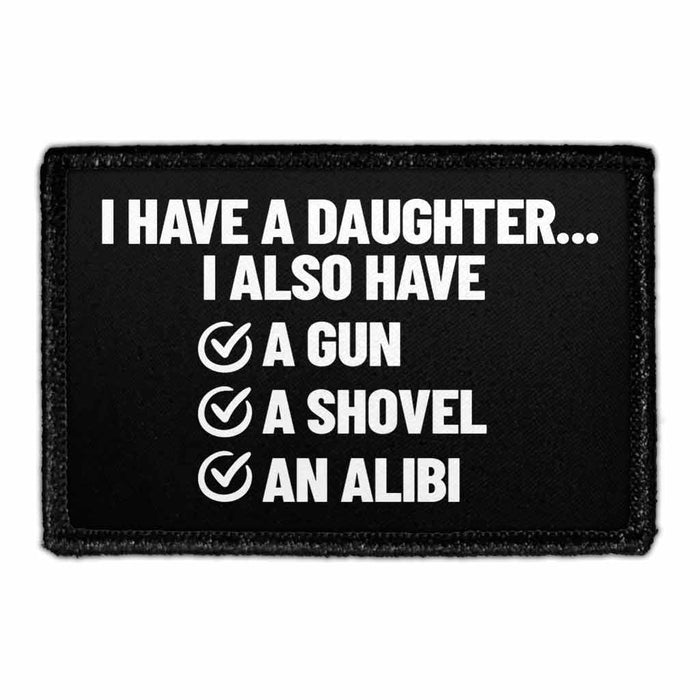 I HAVE A DAUGHTER...
I ALSO HAVE
A GUN
A SHOVEL
AN ALIBI